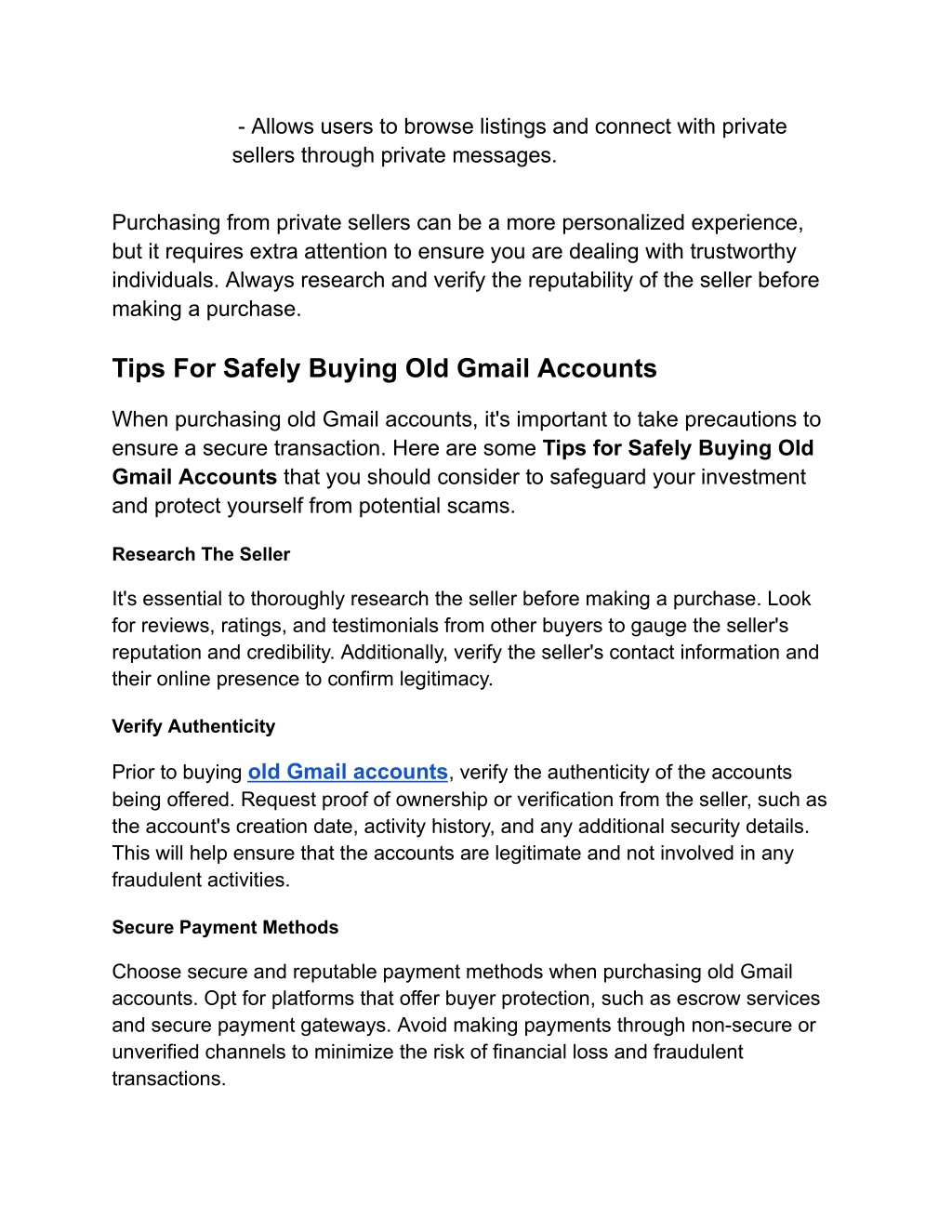 - Allows users to browse listings and connect with private sellers through private messages.

Purchasing from private sellers can be a more personalized experience, but it requires extra attention to ensure you are dealing with trustworthy individuals. Always research and verify the reputability of the seller before making a purchase.

Tips For Safely Buying Old Gmail Accounts

When purchasing old Gmail accounts, it's important to take precautions to ensure a secure transaction. Here are some Tips for Safely Buying Old Gmail Accounts that you should consider to safeguard your investment and protect yourself from potential scams.

Research The Seller

It's essential to thoroughly research the seller before making a purchase. Look for reviews, ratings, and testimonials from other buyers to gauge the seller's reputation and credibility. Additionally, verify the seller's contact information and their online presence to confirm legitimacy.

Verify Authenticity

Prior to buying old Gmail accounts, verify the authenticity of the accounts being offered. Request proof of ownership or verification from the seller, such as the account's creation date, activity history, and any additional security details. This will help ensure that the accounts are legitimate and not involved in any fraudulent activities.

Secure Payment Methods

Choose secure and reputable payment methods when purchasing old Gmail accounts. Opt for platforms that offer buyer protection, such as escrow services and secure payment gateways. Avoid making payments through non-secure or unverified channels to minimize the risk of financial loss and fraudulent transactions.